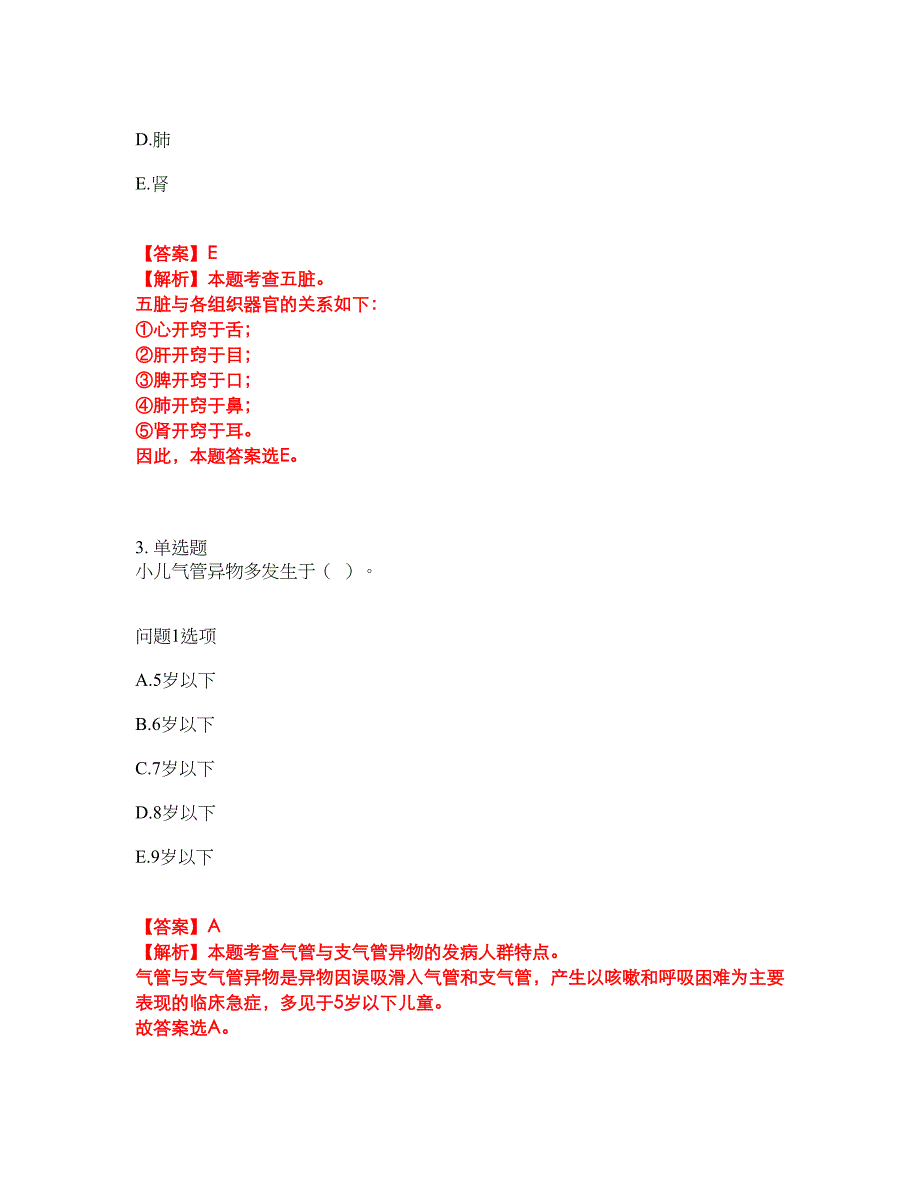 D.肺

E.肾

【答案】E
【解析】本题考查五脏。
五脏与各组织器官的关系如下：
①心开窍于舌；
②肝开窍于目；
③脾开窍于口；
④肺开窍于鼻；
⑤肾开窍于耳。
因此，本题答案选E。

3. 单选题
小儿气管异物多发生于（ ）。

问题1选项

A.5岁以下

B.6岁以下

C.7岁以下

D.8岁以下

E.9岁以下

【答案】A
【解析】本题考查气管与支气管异物的发病人群特点。
气管与支气管异物是异物因误吸滑入气管和支气管，产生以咳嗽和呼吸困难为主要表现的临床急症，多见于5岁以下儿童。
故答案选A。